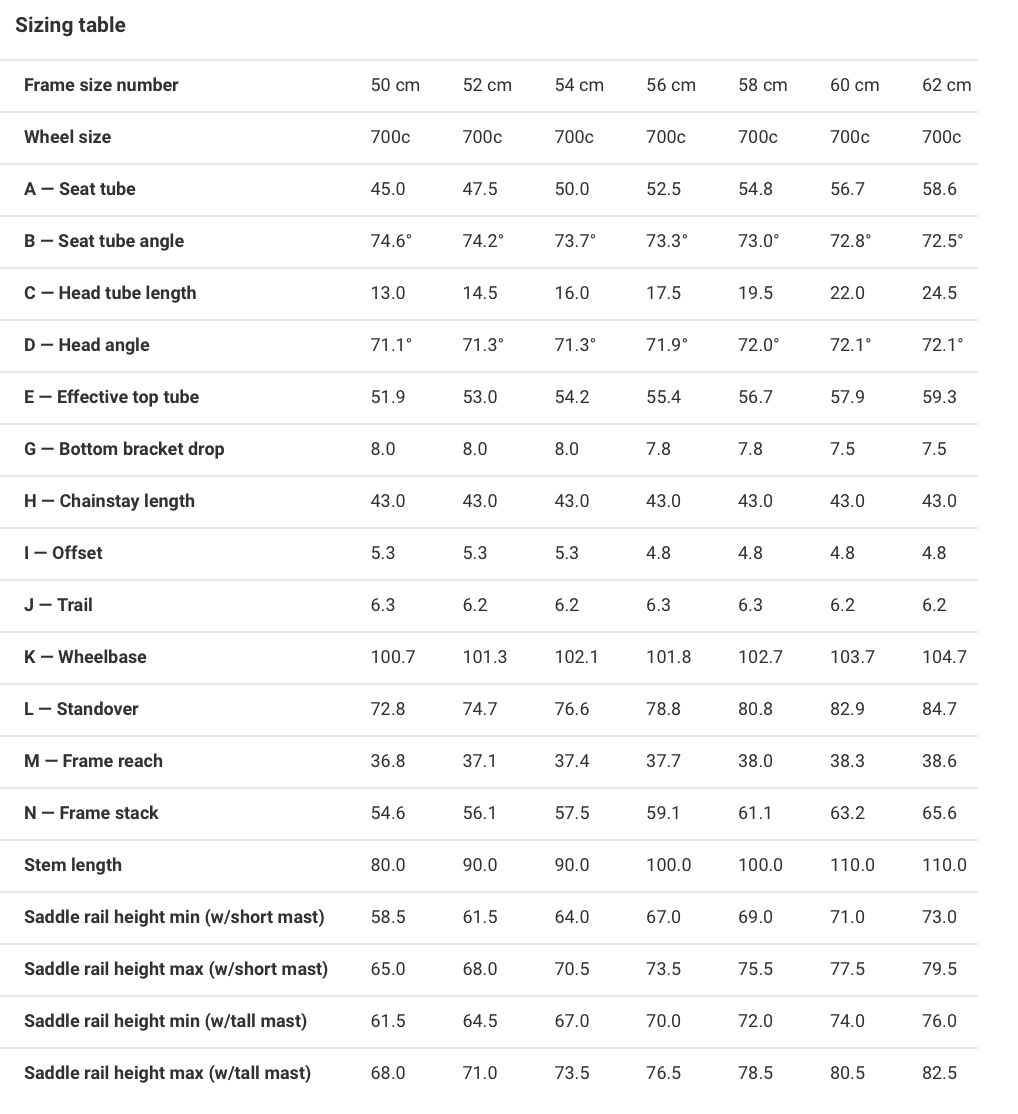 Sizing table

| Frame size number | 50 cm | 52 cm | 54 cm | 56 cm | 58 cm | 60 cm | 62 cm |
|---|---|---|---|---|---|---|---|
| Wheel size | 700c | 700c | 700c | 700c | 700c | 700c | 700c |
| A — Seat tube | 45.0 | 47.5 | 50.0 | 52.5 | 54.8 | 56.7 | 58.6 |
| B — Seat tube angle | 74.6° | 74.2° | 73.7° | 73.3° | 73.0° | 72.8° | 72.5° |
| C — Head tube length | 13.0 | 14.5 | 16.0 | 17.5 | 19.5 | 22.0 | 24.5 |
| D — Head angle | 71.1° | 71.3° | 71.3° | 71.9° | 72.0° | 72.1° | 72.1° |
| E — Effective top tube | 51.9 | 53.0 | 54.2 | 55.4 | 56.7 | 57.9 | 59.3 |
| G — Bottom bracket drop | 8.0 | 8.0 | 8.0 | 7.8 | 7.8 | 7.5 | 7.5 |
| H — Chainstay length | 43.0 | 43.0 | 43.0 | 43.0 | 43.0 | 43.0 | 43.0 |
| I — Offset | 5.3 | 5.3 | 5.3 | 4.8 | 4.8 | 4.8 | 4.8 |
| J — Trail | 6.3 | 6.2 | 6.2 | 6.3 | 6.3 | 6.2 | 6.2 |
| K — Wheelbase | 100.7 | 101.3 | 102.1 | 101.8 | 102.7 | 103.7 | 104.7 |
| L — Standover | 72.8 | 74.7 | 76.6 | 78.8 | 80.8 | 82.9 | 84.7 |
| M — Frame reach | 36.8 | 37.1 | 37.4 | 37.7 | 38.0 | 38.3 | 38.6 |
| N — Frame stack | 54.6 | 56.1 | 57.5 | 59.1 | 61.1 | 63.2 | 65.6 |
| Stem length | 80.0 | 90.0 | 90.0 | 100.0 | 100.0 | 110.0 | 110.0 |
| Saddle rail height min (w/short mast) | 58.5 | 61.5 | 64.0 | 67.0 | 69.0 | 71.0 | 73.0 |
| Saddle rail height max (w/short mast) | 65.0 | 68.0 | 70.5 | 73.5 | 75.5 | 77.5 | 79.5 |
| Saddle rail height min (w/tall mast) | 61.5 | 64.5 | 67.0 | 70.0 | 72.0 | 74.0 | 76.0 |
| Saddle rail height max (w/tall mast) | 68.0 | 71.0 | 73.5 | 76.5 | 78.5 | 80.5 | 82.5 |